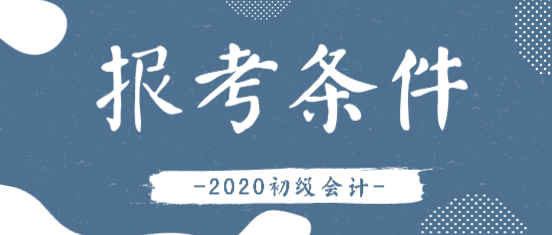 报考条件

-2020初级会计-